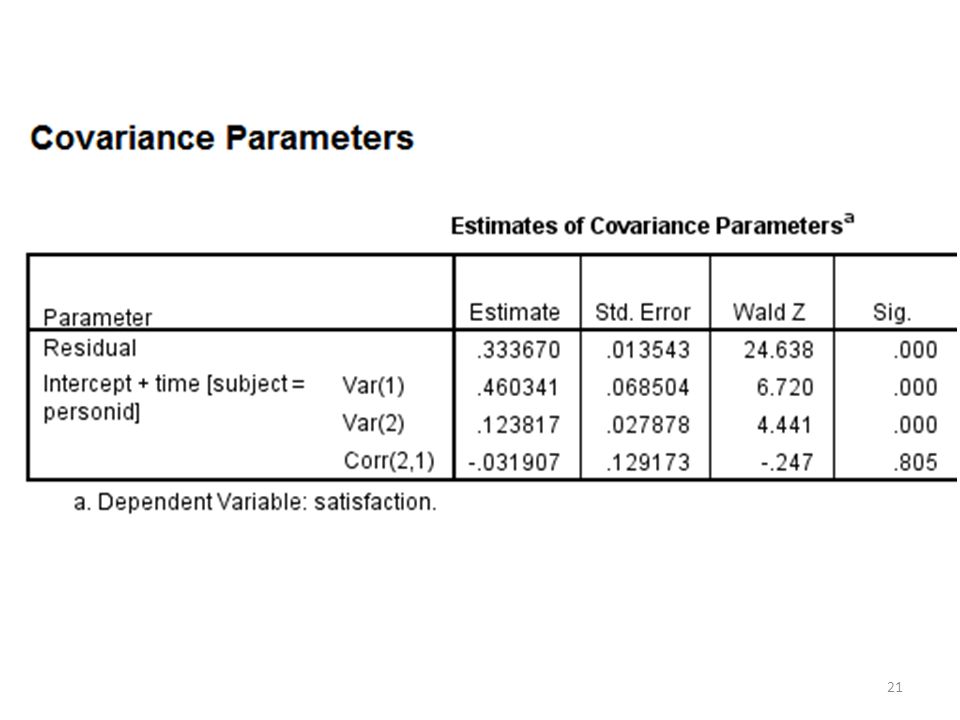 Covariance Parameters

Estimates of Covariance Parameters$^a$

| Parameter | | Estimate | Std. Error | Wald Z | Sig. |
|---|---|---|---|---|---|
| Residual | | .333670 | .013543 | 24.638 | .000 |
| Intercept + time [subject = personid] | Var(1) | .460341 | .068504 | 6.720 | .000 |
| | Var(2) | .123817 | .027878 | 4.441 | .000 |
| | Corr(2,1) | -.031907 | .129173 | -.247 | .805 |

a. Dependent Variable: satisfaction.

21